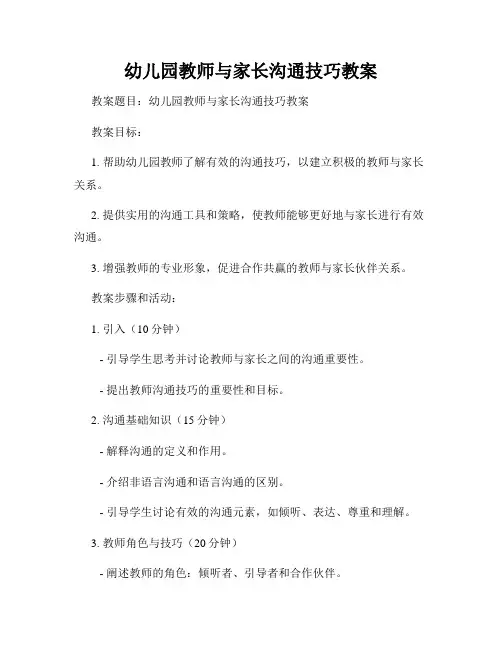 幼儿园教师与家长沟通技巧教案

教案题目：幼儿园教师与家长沟通技巧教案

教案目标：

1. 帮助幼儿园教师了解有效的沟通技巧，以建立积极的教师与家长关系。

2. 提供实用的沟通工具和策略，使教师能够更好地与家长进行有效沟通。

3. 增强教师的专业形象，促进合作共赢的教师与家长伙伴关系。

教案步骤和活动：

1. 引入（10 分钟）

- 引导学生思考并讨论教师与家长之间的沟通重要性。

- 提出教师沟通技巧的重要性和目标。

2. 沟通基础知识（15 分钟）

- 解释沟通的定义和作用。

- 介绍非语言沟通和语言沟通的区别。

- 引导学生讨论有效的沟通元素，如倾听、表达、尊重和理解。

3. 教师角色与技巧（20 分钟）

- 阐述教师的角色：倾听者、引导者和合作伙伴。